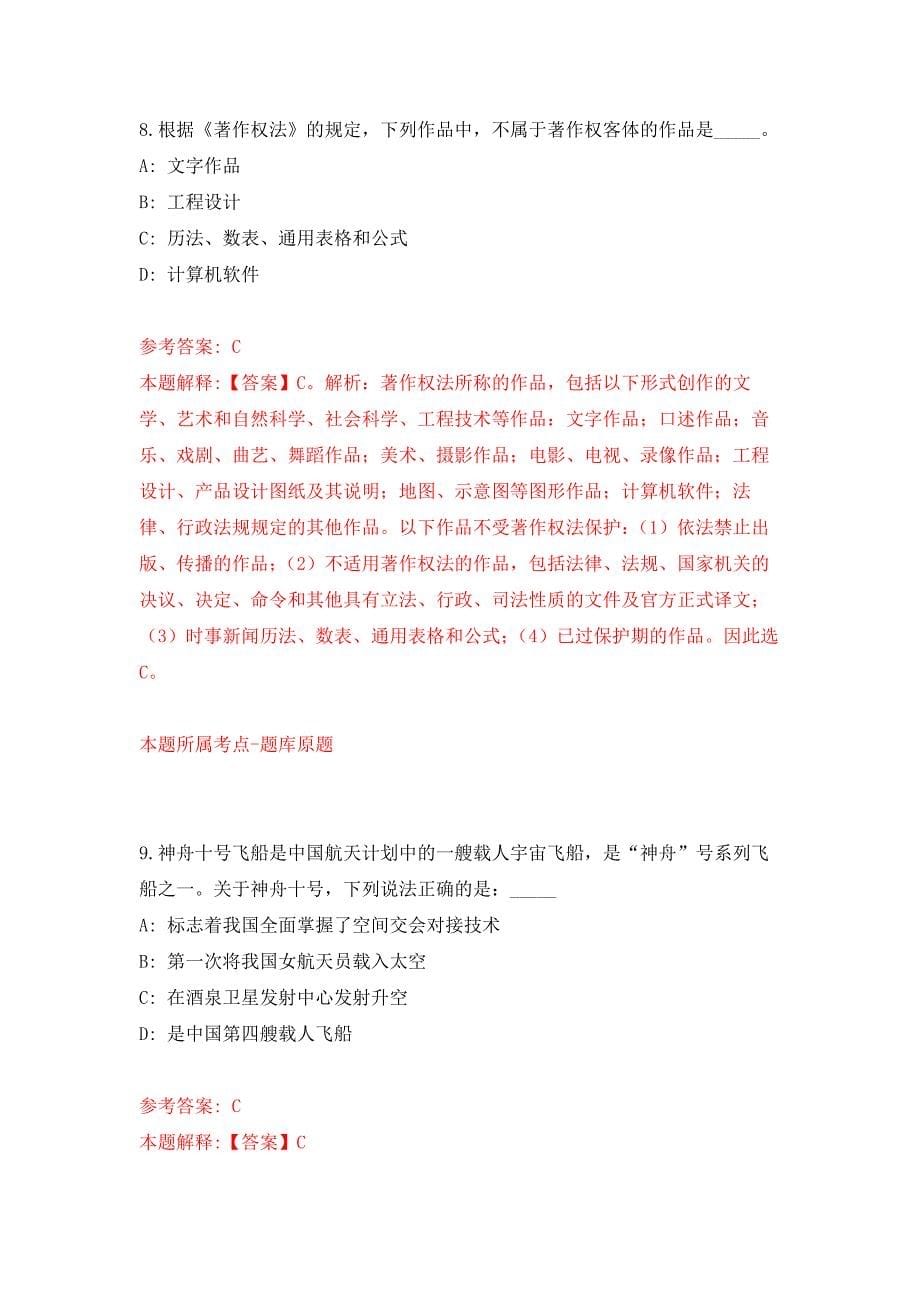 8.根据《著作权法》的规定，下列作品中，不属于著作权客体的作品是_____。

A: 文字作品

B: 工程设计

C: 历法、数表、通用表格和公式

D: 计算机软件

参考答案: C

本题解释:【答案】C。解析：著作权法所称的作品，包括以下形式创作的文学、艺术和自然科学、社会科学、工程技术等作品：文字作品；口述作品；音乐、戏剧、曲艺、舞蹈作品；美术、摄影作品；电影、电视、录像作品；工程设计、产品设计图纸及其说明；地图、示意图等图形作品；计算机软件；法律、行政法规规定的其他作品。以下作品不受著作权法保护：（1）依法禁止出版、传播的作品；（2）不适用著作权法的作品，包括法律、法规、国家机关的决议、决定、命令和其他具有立法、行政、司法性质的文件及官方正式译文；（3）时事新闻历法、数表、通用表格和公式；（4）已过保护期的作品。因此选C。

本题所属考点-题库原题

9.神舟十号飞船是中国航天计划中的一艘载人宇宙飞船，是“神舟”号系列飞船之一。关于神舟十号，下列说法正确的是：_____

A: 标志着我国全面掌握了空间交会对接技术

B: 第一次将我国女航天员载入太空

C: 在酒泉卫星发射中心发射升空

D: 是中国第四艘载人飞船

参考答案: C

本题解释:【答案】C